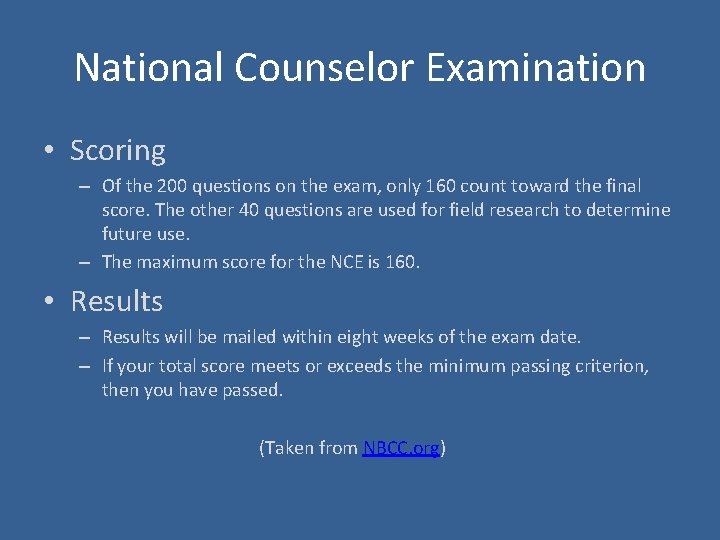 National Counselor Examination

• Scoring

– Of the 200 questions on the exam, only 160 count toward the final score. The other 40 questions are used for field research to determine future use.

– The maximum score for the NCE is 160.

• Results

– Results will be mailed within eight weeks of the exam date.

– If your total score meets or exceeds the minimum passing criterion, then you have passed.

(Taken from NBCC.org)